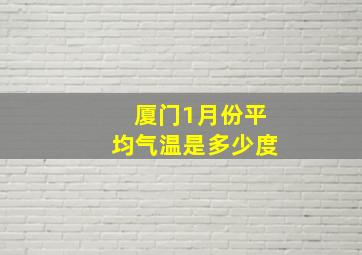 厦门1月份平均气温是多少度